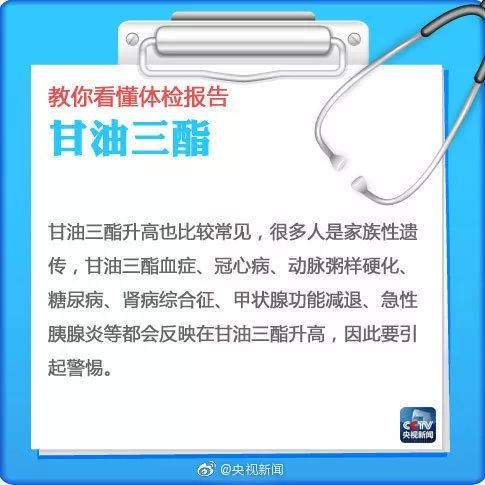 教你看懂体检报告
甘油三酯

甘油三酯升高也比较常见，很多人是家族性遗传，甘油三酯血症、冠心病、动脉粥样硬化、糖尿病、肾病综合征、甲状腺功能减退、急性胰腺炎等都会反映在甘油三酯升高，因此要引起警惕。

CCTV
央视新闻

@央视新闻